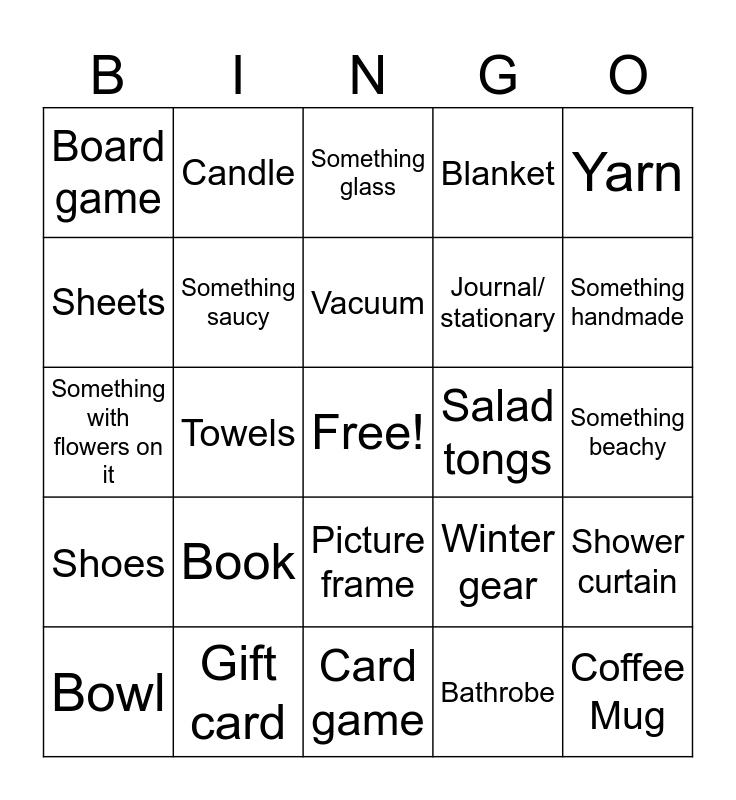 | B | I | N | G | O |
|---|---|---|---|---|
| Board game | Candle | Something glass | Blanket | Yarn |
| Sheets | Something saucy | Vacuum | Journal/ stationary | Something handmade |
| Something with flowers on it | Towels | Free! | Salad tongs | Something beachy |
| Shoes | Book | Picture frame | Winter gear | Shower curtain |
| Bowl | Gift card | Card game | Bathrobe | Coffee Mug |